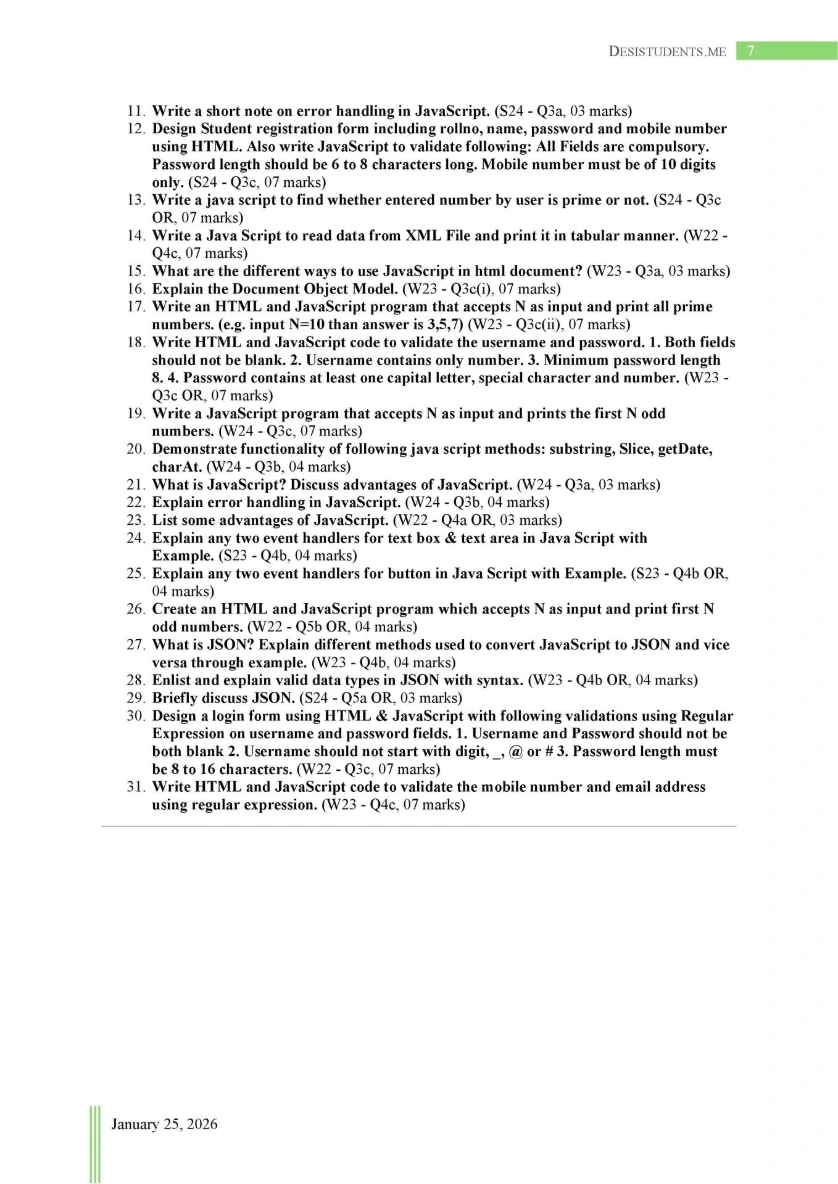 DESISTUDENTS.ME 7

11. Write a short note on error handling in JavaScript. (S24 - Q3a, 03 marks)
12. Design Student registration form including rollno, name, password and mobile number using HTML. Also write JavaScript to validate following: All Fields are compulsory. Password length should be 6 to 8 characters long. Mobile number must be of 10 digits only. (S24 - Q3c, 07 marks)
13. Write a java script to find whether entered number by user is prime or not. (S24 - Q3c OR, 07 marks)
14. Write a Java Script to read data from XML File and print it in tabular manner. (W22 - Q4c, 07 marks)
15. What are the different ways to use JavaScript in html document? (W23 - Q3a, 03 marks)
16. Explain the Document Object Model. (W23 - Q3c(i), 07 marks)
17. Write an HTML and JavaScript program that accepts N as input and print all prime numbers. (e.g. input N=10 than answer is 3,5,7) (W23 - Q3c(ii), 07 marks)
18. Write HTML and JavaScript code to validate the username and password. 1. Both fields should not be blank. 2. Username contains only number. 3. Minimum password length 8. 4. Password contains at least one capital letter, special character and number. (W23 - Q3c OR, 07 marks)
19. Write a JavaScript program that accepts N as input and prints the first N odd numbers. (W24 - Q3c, 07 marks)
20. Demonstrate functionality of following java script methods: substring, Slice, getDate, charAt. (W24 - Q3b, 04 marks)
21. What is JavaScript? Discuss advantages of JavaScript. (W24 - Q3a, 03 marks)
22. Explain error handling in JavaScript. (W24 - Q3b, 04 marks)
23. List some advantages of JavaScript. (W22 - Q4a OR, 03 marks)
24. Explain any two event handlers for text box & text area in Java Script with Example. (S23 - Q4b, 04 marks)
25. Explain any two event handlers for button in Java Script with Example. (S23 - Q4b OR, 04 marks)
26. Create an HTML and JavaScript program which accepts N as input and print first N odd numbers. (W22 - Q5b OR, 04 marks)
27. What is JSON? Explain different methods used to convert JavaScript to JSON and vice versa through example. (W23 - Q4b, 04 marks)
28. Enlist and explain valid data types in JSON with syntax. (W23 - Q4b OR, 04 marks)
29. Briefly discuss JSON. (S24 - Q5a OR, 03 marks)
30. Design a login form using HTML & JavaScript with following validations using Regular Expression on username and password fields. 1. Username and Password should not be both blank 2. Username should not start with digit, _, @ or # 3. Password length must be 8 to 16 characters. (W22 - Q3c, 07 marks)
31. Write HTML and JavaScript code to validate the mobile number and email address using regular expression. (W23 - Q4c, 07 marks)

January 25, 2026